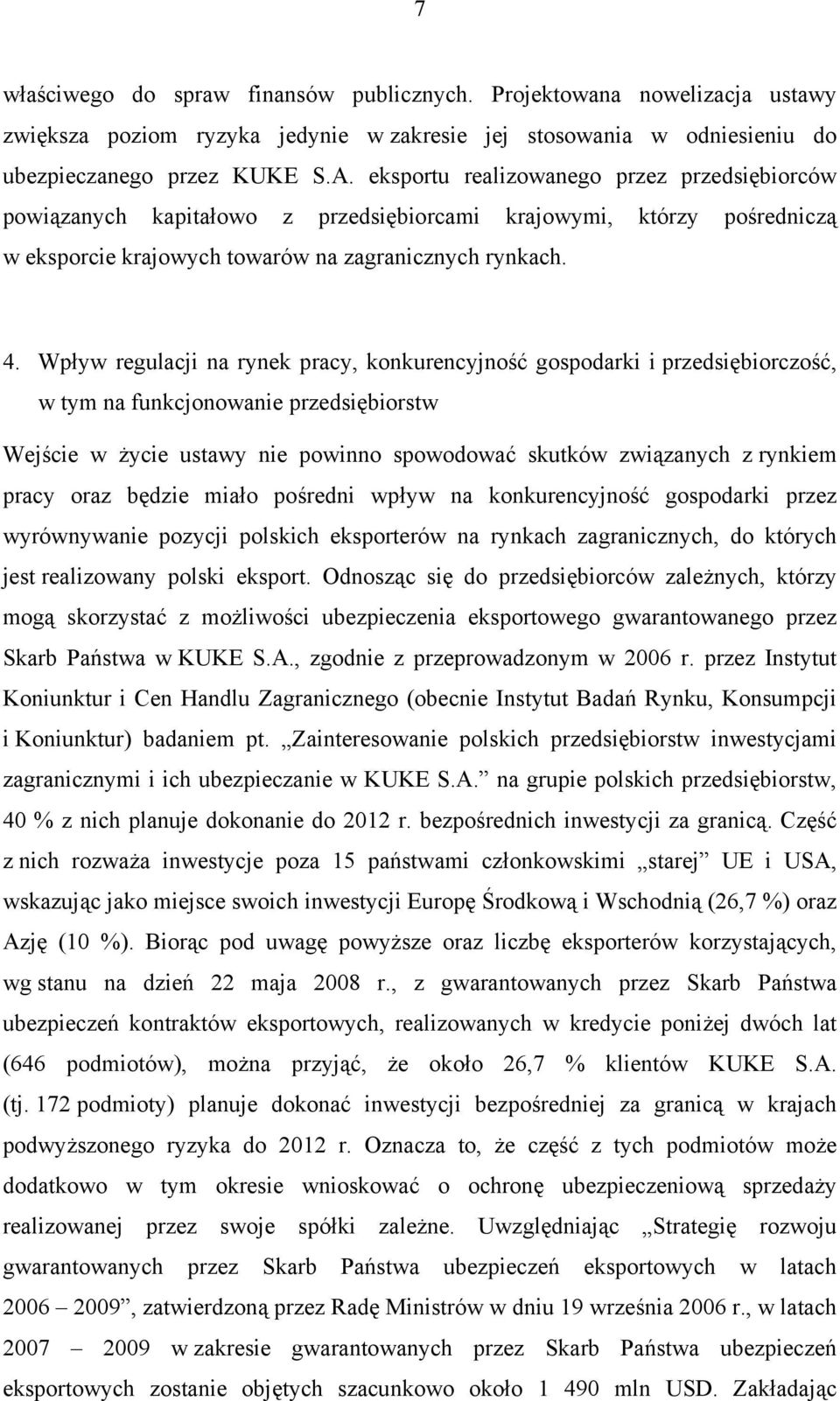 7

właściwego do spraw finansów publicznych. Projektowana nowelizacja ustawy zwiększa poziom ryzyka jedynie w zakresie jej stosowania w odniesieniu do ubezpieczanego przez KUKE S.A. eksportu realizowanego przez przedsiębiorców powiązanych kapitałowo z przedsiębiorcami krajowymi, którzy pośredniczą w eksporcie krajowych towarów na zagranicznych rynkach.

4. Wpływ regulacji na rynek pracy, konkurencyjność gospodarki i przedsiębiorczość, w tym na funkcjonowanie przedsiębiorstw

Wejście w życie ustawy nie powinno spowodować skutków związanych z rynkiem pracy oraz będzie miało pośredni wpływ na konkurencyjność gospodarki przez wyrównywanie pozycji polskich eksporterów na rynkach zagranicznych, do których jest realizowany polski eksport. Odnosząc się do przedsiębiorców zależnych, którzy mogą skorzystać z możliwości ubezpieczenia eksportowego gwarantowanego przez Skarb Państwa w KUKE S.A., zgodnie z przeprowadzonym w 2006 r. przez Instytut Koniunktur i Cen Handlu Zagranicznego (obecnie Instytut Badań Rynku, Konsumpcji i Koniunktur) badaniem pt. „Zainteresowanie polskich przedsiębiorstw inwestycjami zagranicznymi i ich ubezpieczanie w KUKE S.A.” na grupie polskich przedsiębiorstw, 40 % z nich planuje dokonanie do 2012 r. bezpośrednich inwestycji za granicą. Część z nich rozważa inwestycje poza 15 państwami członkowskimi „starej” UE i USA, wskazując jako miejsce swoich inwestycji Europę Środkową i Wschodnią (26,7 %) oraz Azję (10 %). Biorąc pod uwagę powyższe oraz liczbę eksporterów korzystających, wg stanu na dzień 22 maja 2008 r., z gwarantowanych przez Skarb Państwa ubezpieczeń kontraktów eksportowych, realizowanych w kredycie poniżej dwóch lat (646 podmiotów), można przyjąć, że około 26,7 % klientów KUKE S.A. (tj. 172 podmioty) planuje dokonać inwestycji bezpośredniej za granicą w krajach podwyższonego ryzyka do 2012 r. Oznacza to, że część z tych podmiotów może dodatkowo w tym okresie wnioskować o ochronę ubezpieczeniową sprzedaży realizowanej przez swoje spółki zależne. Uwzględniając „Strategię rozwoju gwarantowanych przez Skarb Państwa ubezpieczeń eksportowych w latach 2006 – 2009”, zatwierdzoną przez Radę Ministrów w dniu 19 września 2006 r., w latach 2007 – 2009 w zakresie gwarantowanych przez Skarb Państwa ubezpieczeń eksportowych zostanie objętych szacunkowo około 1 490 mln USD. Zakładając